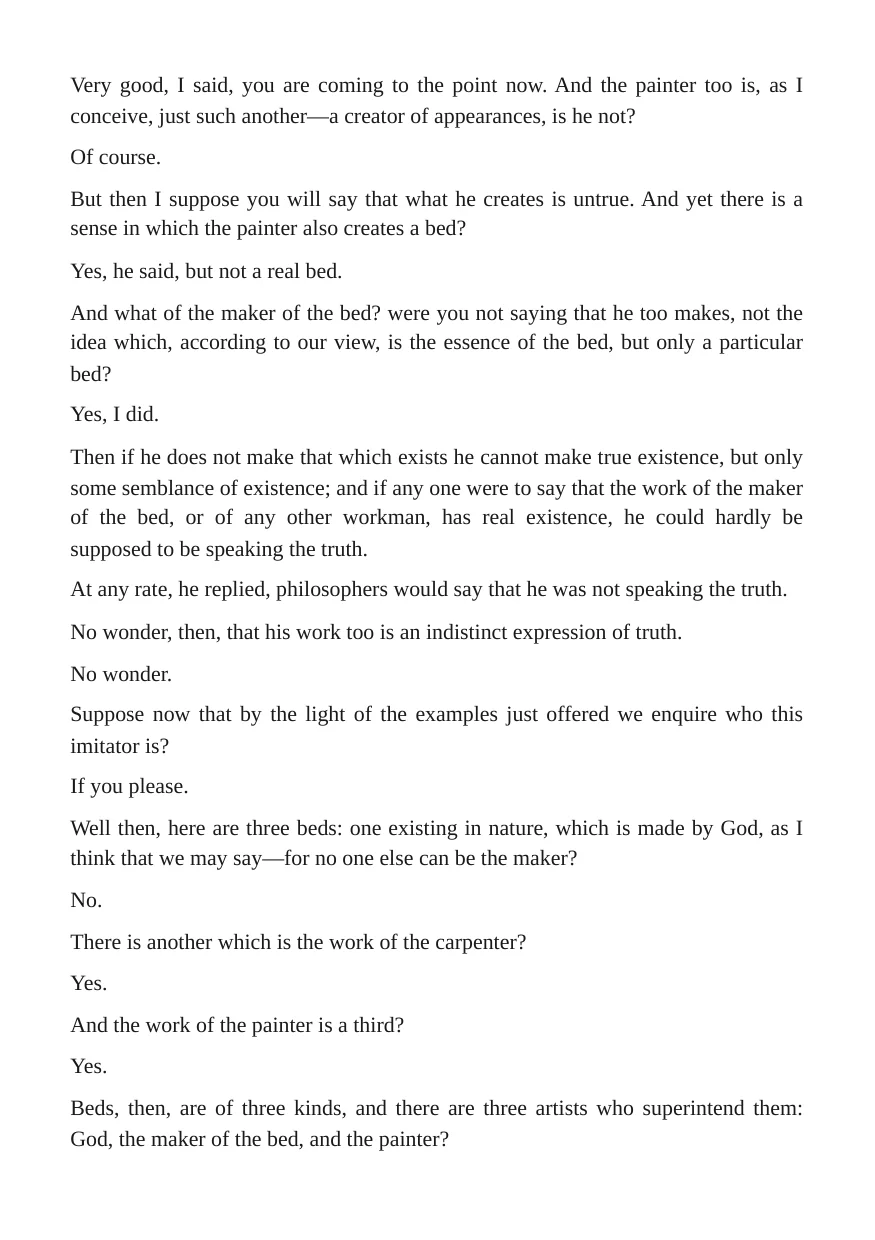 Very good, I said, you are coming to the point now. And the painter too is, as I conceive, just such another—a creator of appearances, is he not?

Of course.

But then I suppose you will say that what he creates is untrue. And yet there is a sense in which the painter also creates a bed?

Yes, he said, but not a real bed.

And what of the maker of the bed? were you not saying that he too makes, not the idea which, according to our view, is the essence of the bed, but only a particular bed?

Yes, I did.

Then if he does not make that which exists he cannot make true existence, but only some semblance of existence; and if any one were to say that the work of the maker of the bed, or of any other workman, has real existence, he could hardly be supposed to be speaking the truth.

At any rate, he replied, philosophers would say that he was not speaking the truth.

No wonder, then, that his work too is an indistinct expression of truth.

No wonder.

Suppose now that by the light of the examples just offered we enquire who this imitator is?

If you please.

Well then, here are three beds: one existing in nature, which is made by God, as I think that we may say—for no one else can be the maker?

No.

There is another which is the work of the carpenter?

Yes.

And the work of the painter is a third?

Yes.

Beds, then, are of three kinds, and there are three artists who superintend them: God, the maker of the bed, and the painter?